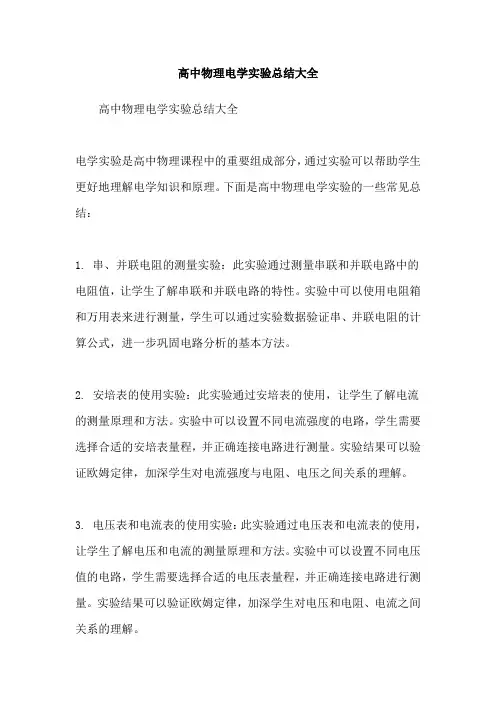 高中物理电学实验总结大全

高中物理电学实验总结大全

电学实验是高中物理课程中的重要组成部分，通过实验可以帮助学生更好地理解电学知识和原理。下面是高中物理电学实验的一些常见总结：

1. 串、并联电阻的测量实验：此实验通过测量串联和并联电路中的电阻值，让学生了解串联和并联电路的特性。实验中可以使用电阻箱和万用表来进行测量，学生可以通过实验数据验证串、并联电阻的计算公式，进一步巩固电路分析的基本方法。

2. 安培表的使用实验：此实验通过安培表的使用，让学生了解电流的测量原理和方法。实验中可以设置不同电流强度的电路，学生需要选择合适的安培表量程，并正确连接电路进行测量。实验结果可以验证欧姆定律，加深学生对电流强度与电阻、电压之间关系的理解。

3. 电压表和电流表的使用实验：此实验通过电压表和电流表的使用，让学生了解电压和电流的测量原理和方法。实验中可以设置不同电压值的电路，学生需要选择合适的电压表量程，并正确连接电路进行测量。实验结果可以验证欧姆定律，加深学生对电压和电阻、电流之间关系的理解。